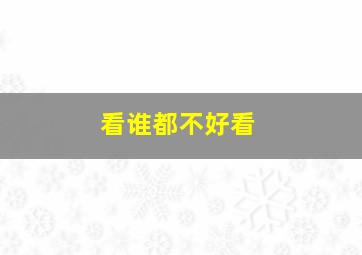 看谁都不好看